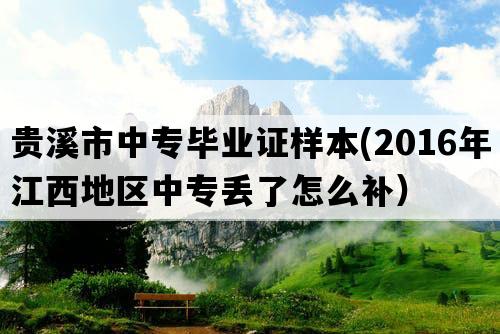 贵溪市中专毕业证样本(2016年江西地区中专丢了怎么补）